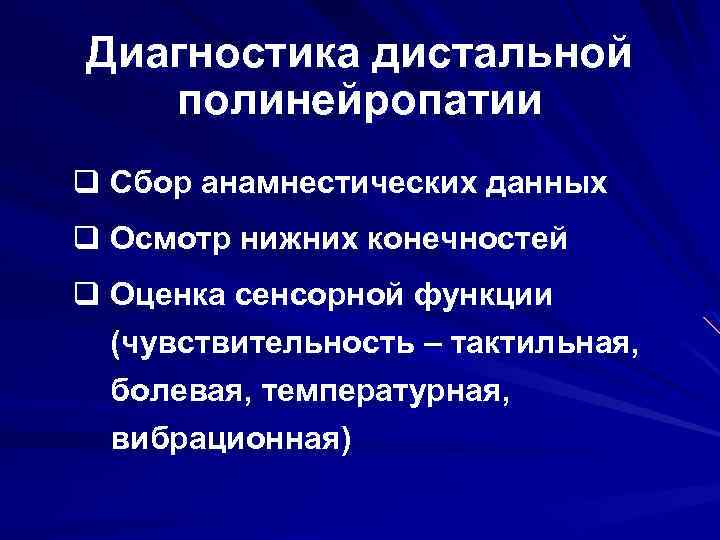 Диагностика дистальной полинейропатии

❑ Сбор анамнестических данных

❑ Осмотр нижних конечностей

❑ Оценка сенсорной функции (чувствительность – тактильная, болевая, температурная, вибрационная)